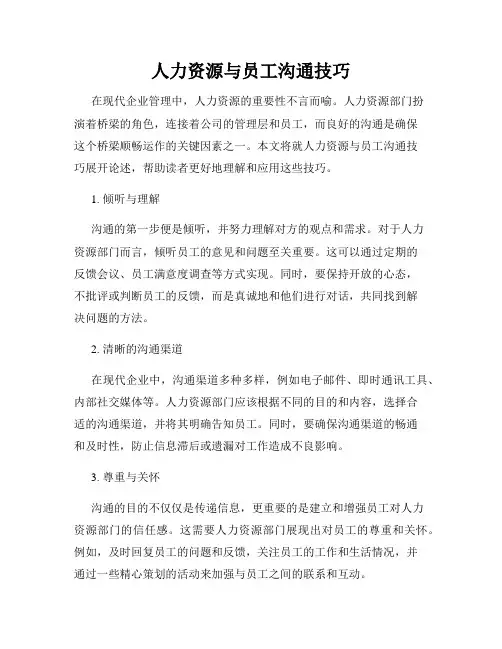 人力资源与员工沟通技巧

在现代企业管理中，人力资源的重要性不言而喻。人力资源部门扮演着桥梁的角色，连接着公司的管理层和员工，而良好的沟通是确保这个桥梁顺畅运作的关键因素之一。本文将就人力资源与员工沟通技巧展开论述，帮助读者更好地理解和应用这些技巧。

1. 倾听与理解

沟通的第一步便是倾听，并努力理解对方的观点和需求。对于人力资源部门而言，倾听员工的意见和问题至关重要。这可以通过定期的反馈会议、员工满意度调查等方式实现。同时，要保持开放的心态，不批评或判断员工的反馈，而是真诚地和他们进行对话，共同找到解决问题的方法。

2. 清晰的沟通渠道

在现代企业中，沟通渠道多种多样，例如电子邮件、即时通讯工具、内部社交媒体等。人力资源部门应该根据不同的目的和内容，选择合适的沟通渠道，并将其明确告知员工。同时，要确保沟通渠道的畅通和及时性，防止信息滞后或遗漏对工作造成不良影响。

3. 尊重与关怀

沟通的目的不仅仅是传递信息，更重要的是建立和增强员工对人力资源部门的信任感。这需要人力资源部门展现出对员工的尊重和关怀。例如，及时回复员工的问题和反馈，关注员工的工作和生活情况，并通过一些精心策划的活动来加强与员工之间的联系和互动。